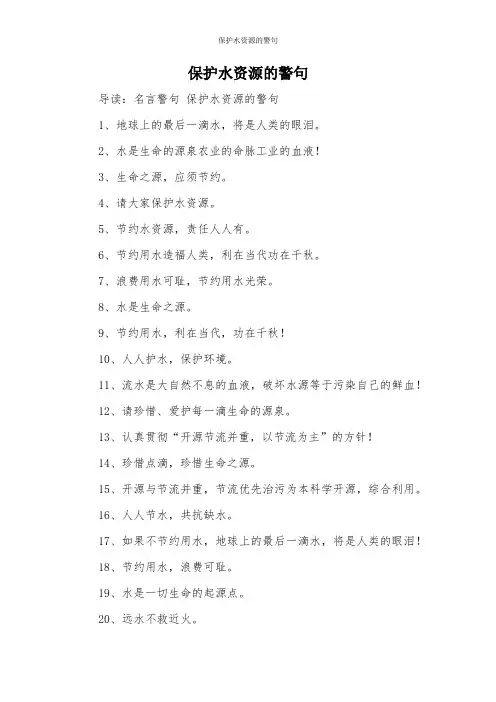 保护水资源的警句

保护水资源的警句

导读：名言警句 保护水资源的警句

1、地球上的最后一滴水，将是人类的眼泪。

2、水是生命的源泉农业的命脉工业的血液！

3、生命之源，应须节约。

4、请大家保护水资源。

5、节约水资源，责任人人有。

6、节约用水造福人类，利在当代功在千秋。

7、浪费用水可耻，节约用水光荣。

8、水是生命之源。

9、节约用水，利在当代，功在千秋！

10、人人护水，保护环境。

11、流水是大自然不息的血液，破坏水源等于污染自己的鲜血！

12、请珍惜、爱护每一滴生命的源泉。

13、认真贯彻“开源节流并重，以节流为主”的方针！

14、珍惜点滴，珍惜生命之源。

15、开源与节流并重，节流优先治污为本科学开源，综合利用。

16、人人节水，共抗缺水。

17、如果不节约用水，地球上的最后一滴水，将是人类的眼泪！

18、节约用水，浪费可耻。

19、水是一切生命的起源点。

20、远水不救近火。